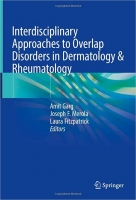 Interdisciplinary Approaches to Overlap Disorders in Dermatology & Rheumatology

Amit Garg
Joseph F. Merola
Laura Fitzpatrick
Editors

Springer